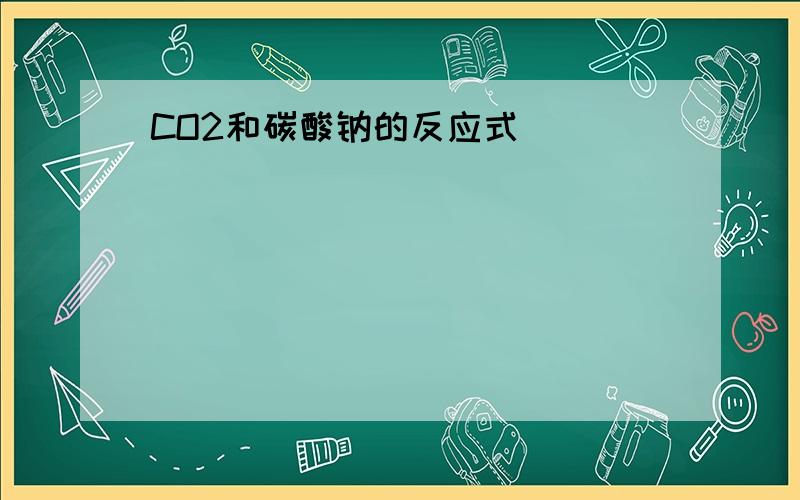 CO2和碳酸钠的反应式